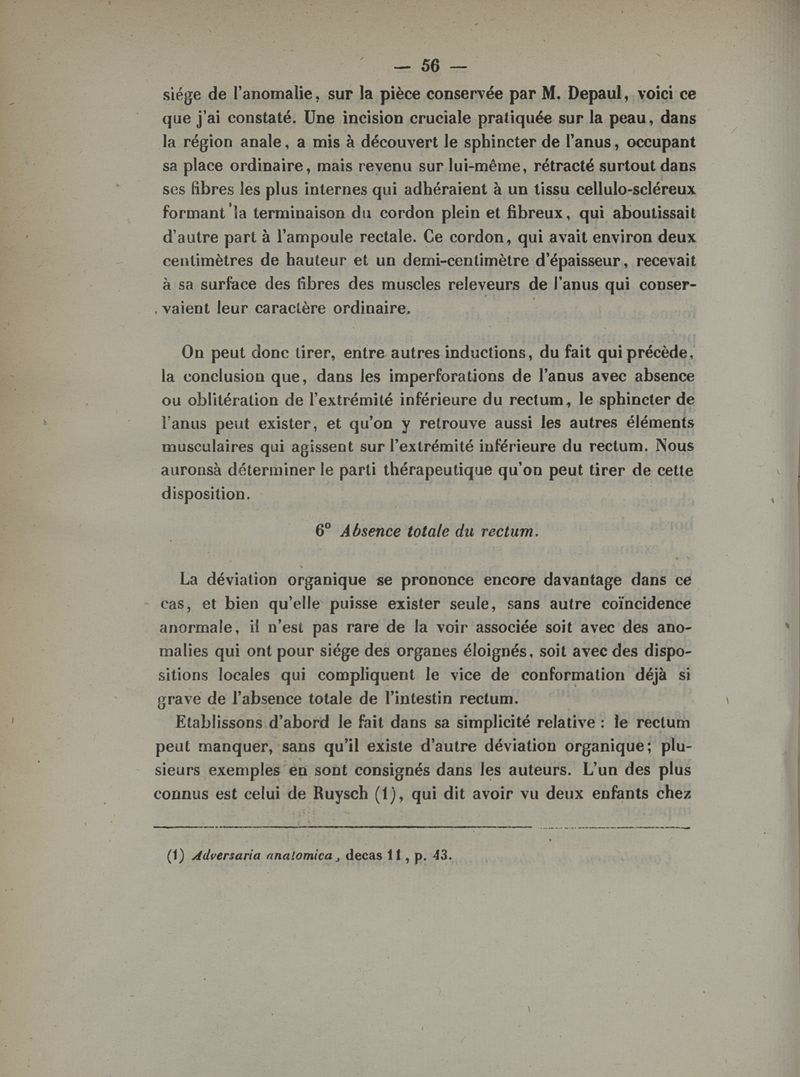 — 56 —

siége de l'anomalie, sur la pièce conservée par M. Depaul, voici ce que j'ai constaté. Une incision cruciale pratiquée sur la peau, dans la région anale, a mis à découvert le sphincter de l'anus, occupant sa place ordinaire, mais revenu sur lui-même, rétracté surtout dans ses fibres les plus internes qui adhéraient à un tissu cellulo-scléreux formant la terminaison du cordon plein et fibreux, qui aboutissait d'autre part à l'ampoule rectale. Ce cordon, qui avait environ deux centimètres de hauteur et un demi-centimètre d'épaisseur, recevait à sa surface des fibres des muscles releveurs de l'anus qui conservaient leur caractère ordinaire.

On peut donc tirer, entre autres inductions, du fait qui précède, la conclusion que, dans les imperforations de l'anus avec absence ou oblitération de l'extrémité inférieure du rectum, le sphincter de l'anus peut exister, et qu'on y retrouve aussi les autres éléments musculaires qui agissent sur l'extrémité inférieure du rectum. Nous auronsà déterminer le parti thérapeutique qu'on peut tirer de cette disposition.

6° Absence totale du rectum.

La déviation organique se prononce encore davantage dans ce cas, et bien qu'elle puisse exister seule, sans autre coïncidence anormale, il n'est pas rare de la voir associée soit avec des anomalies qui ont pour siége des organes éloignés, soit avec des dispositions locales qui compliquent le vice de conformation déjà si grave de l'absence totale de l'intestin rectum.

Etablissons d'abord le fait dans sa simplicité relative : le rectum peut manquer, sans qu'il existe d'autre déviation organique; plusieurs exemples en sont consignés dans les auteurs. L'un des plus connus est celui de Ruysch (1), qui dit avoir vu deux enfants chez

(1) Adversaria anatomica, decas 11, p. 43.